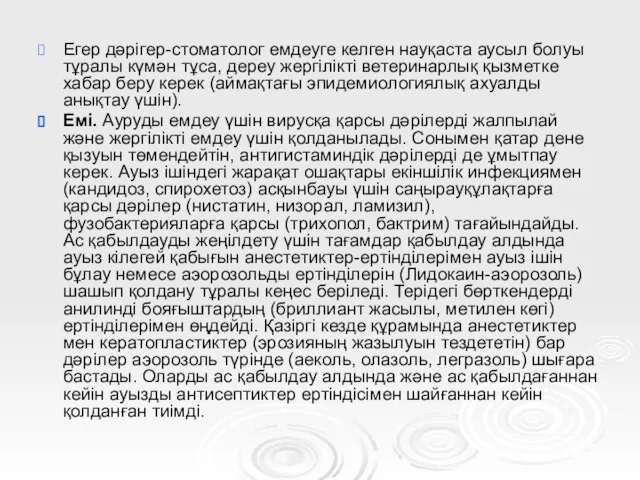 Егер дәрігер-стоматолог емдеуге келген науқаста аусыл болуы тұралы күмән тұса, дереу жергілікті ветеринарлық қызметке хабар беру керек (аймақтағы эпидемиологиялық ахуалды анықтау үшін).

Емі. Ауруды емдеу үшін вирусқа қарсы дәрілерді жалпылай және жергілікті емдеу үшін қолданылады. Сонымен қатар дене қызуын төмендейтін, антигистаминдік дәрілерді де ұмытпау керек. Ауыз ішіндегі жарақат ошақтары екіншілік инфекциямен (кандидоз, спирохетоз) асқынбауы үшін саңырауқұлақтарға қарсы дәрілер (нистатин, низорал, ламизил), фузобактерияларға қарсы (трихопол, бактрим) тағайындайды. Ас қабылдауды жеңілдету үшін тағамдар қабылдау алдында ауыз кілегей қабығын анестетиктер-ертінділерімен ауыз ішін бұлау немесе аэорозольды ертінділерін (Лидокаин-аэорозоль) шашып қолдану тұралы кеңес беріледі. Терідегі бөрткендерді анилинді бояғыштардың (бриллиант жасылы, метилен көгі) ертінділерімен өңдейді. Қазіргі кезде құрамында анестетиктер мен кератопластиктер (эрозияның жазылуын тездететін) бар дәрілер аэорозоль түрінде (аеколь, олазоль, легразоль) шығара бастады. Оларды ас қабылдау алдында және ас қабылдағаннан кейін ауызды антисептиктер ертіндісімен шайғаннан кейін қолданған тиімді.